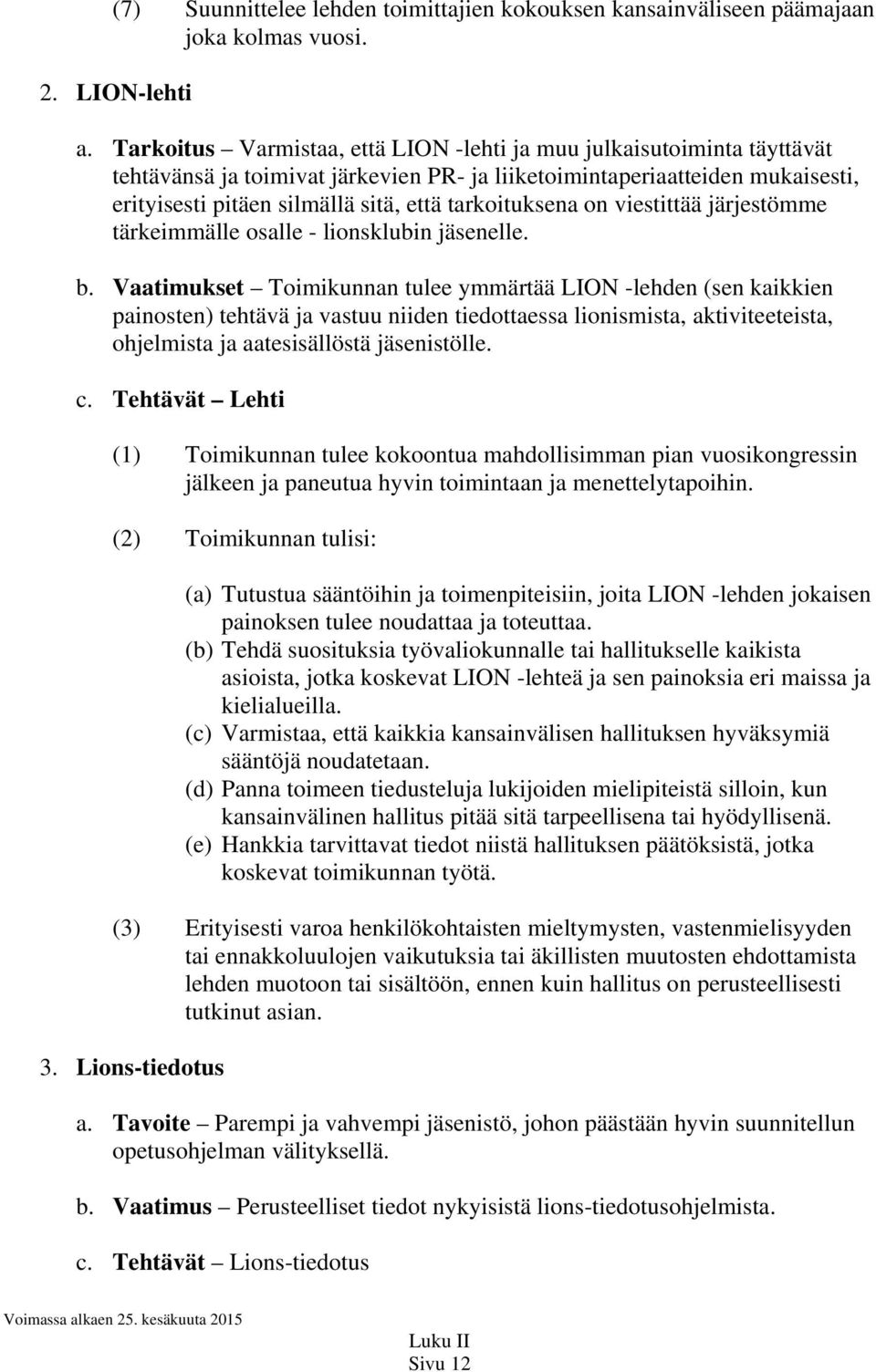 (7) Suunnittelee lehden toimittajien kokouksen kansainväliseen päämajaan joka kolmas vuosi.

2. LION-lehti

a. Tarkoitus – Varmistaa, että LION -lehti ja muu julkaisutoiminta täyttävät tehtävänsä ja toimivat järkevien PR- ja liiketoimintaperiaatteiden mukaisesti, erityisesti pitäen silmällä sitä, että tarkoituksena on viestittää järjestömme tärkeimmälle osalle - lionsklubin jäsenelle.

b. Vaatimukset – Toimikunnan tulee ymmärtää LION -lehden (sen kaikkien painosten) tehtävä ja vastuu niiden tiedottaessa lionismista, aktiviteeteista, ohjelmista ja aatesisällöstä jäsenistölle.

c. Tehtävät – Lehti

(1) Toimikunnan tulee kokoontua mahdollisimman pian vuosikongressin jälkeen ja paneutua hyvin toimintaan ja menettelytapoihin.

(2) Toimikunnan tulisi:

(a) Tutustua sääntöihin ja toimenpiteisiin, joita LION -lehden jokaisen painoksen tulee noudattaa ja toteuttaa.
(b) Tehdä suosituksia työvaliokunnalle tai hallitukselle kaikista asioista, jotka koskevat LION -lehteä ja sen painoksia eri maissa ja kielialueilla.
(c) Varmistaa, että kaikkia kansainvälisen hallituksen hyväksymiä sääntöjä noudatetaan.
(d) Panna toimeen tiedusteluja lukijoiden mielipiteistä silloin, kun kansainvälinen hallitus pitää sitä tarpeellisena tai hyödyllisenä.
(e) Hankkia tarvittavat tiedot niistä hallituksen päätöksistä, jotka koskevat toimikunnan työtä.

(3) Erityisesti varoa henkilökohtaisten mieltymysten, vastenmielisyyden tai ennakkoluulojen vaikutuksia tai äkillisten muutosten ehdottamista lehden muotoon tai sisältöön, ennen kuin hallitus on perusteellisesti tutkinut asian.

3. Lions-tiedotus

a. Tavoite – Parempi ja vahvempi jäsenistö, johon päästään hyvin suunnitellun opetusohjelman välityksellä.

b. Vaatimus – Perusteelliset tiedot nykyisistä lions-tiedotusohjelmista.

c. Tehtävät – Lions-tiedotus

Voimassa alkaen 25. kesäkuuta 2015

Luku II
Sivu 12